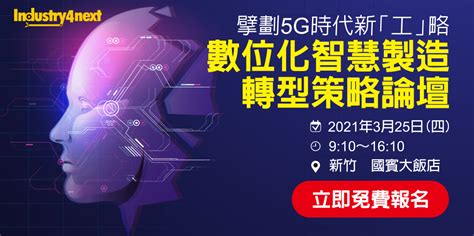 Industry4next

擘劃5G時代新「工」略
數位化智慧製造
轉型策略論壇

2021年3月25日(四)
9:10～16:10
新竹　國賓大飯店

立即免費報名